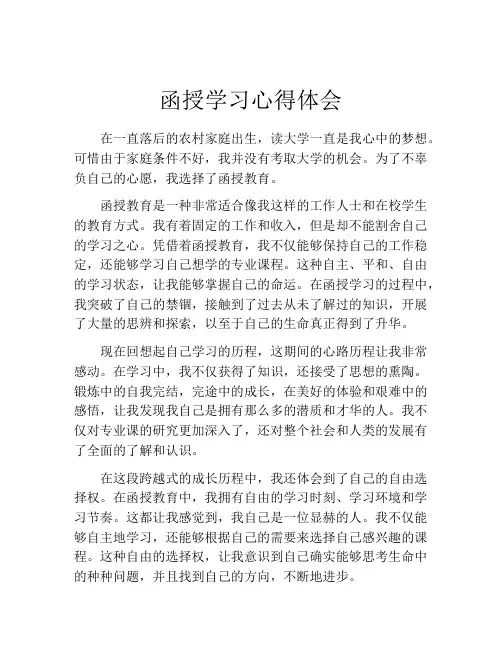 函授学习心得体会

在一直落后的农村家庭出生，读大学一直是我心中的梦想。可惜由于家庭条件不好，我并没有考取大学的机会。为了不辜负自己的心愿，我选择了函授教育。

函授教育是一种非常适合像我这样的工作人士和在校学生的教育方式。我有着固定的工作和收入，但是却不能割舍自己的学习之心。凭借着函授教育，我不仅能够保持自己的工作稳定，还能够学习自己想学的专业课程。这种自主、平和、自由的学习状态，让我能够掌握自己的命运。在函授学习的过程中，我突破了自己的禁锢，接触到了过去从未了解过的知识，开展了大量的思辨和探索，以至于自己的生命真正得到了升华。

现在回想起自己学习的历程，这期间的心路历程让我非常感动。在学习中，我不仅获得了知识，还接受了思想的熏陶。锻炼中的自我完结，完途中的成长，在美好的体验和艰难中的感悟，让我发现我自己是拥有那么多的潜质和才华的人。我不仅对专业课的研究更加深入了，还对整个社会和人类的发展有了全面的了解和认识。

在这段跨越式的成长历程中，我还体会到了自己的自由选择权。在函授教育中，我拥有自由的学习时刻、学习环境和学习节奏。这都让我感觉到，我自己是一位显赫的人。我不仅能够自主地学习，还能够根据自己的需要来选择自己感兴趣的课程。这种自由的选择权，让我意识到自己确实能够思考生命中的种种问题，并且找到自己的方向，不断地进步。